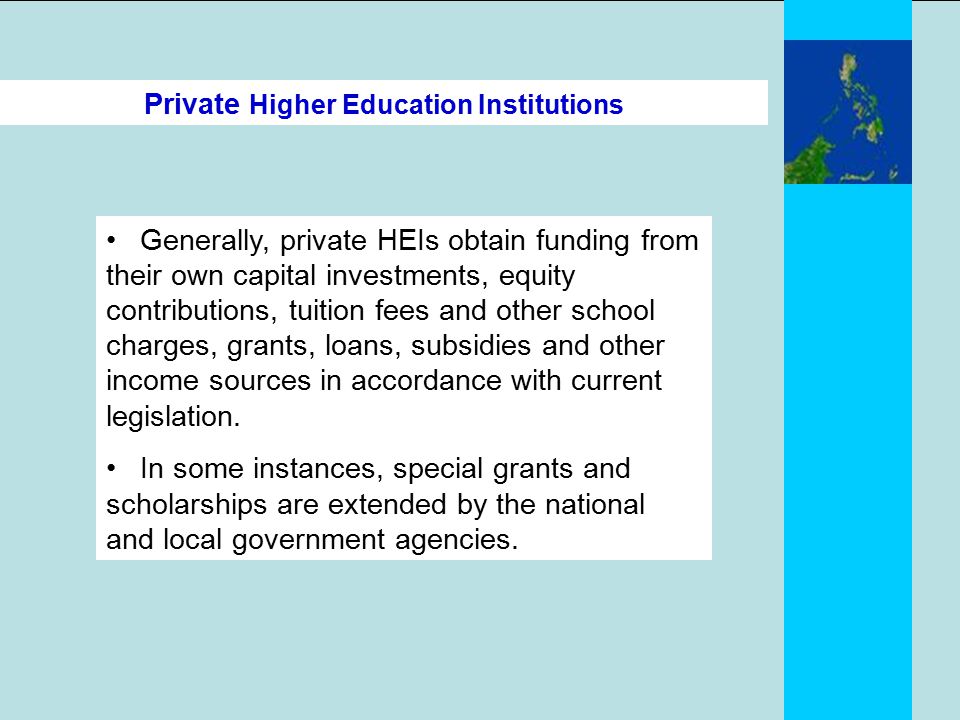 Private Higher Education Institutions

• Generally, private HEIs obtain funding from their own capital investments, equity contributions, tuition fees and other school charges, grants, loans, subsidies and other income sources in accordance with current legislation.

• In some instances, special grants and scholarships are extended by the national and local government agencies.